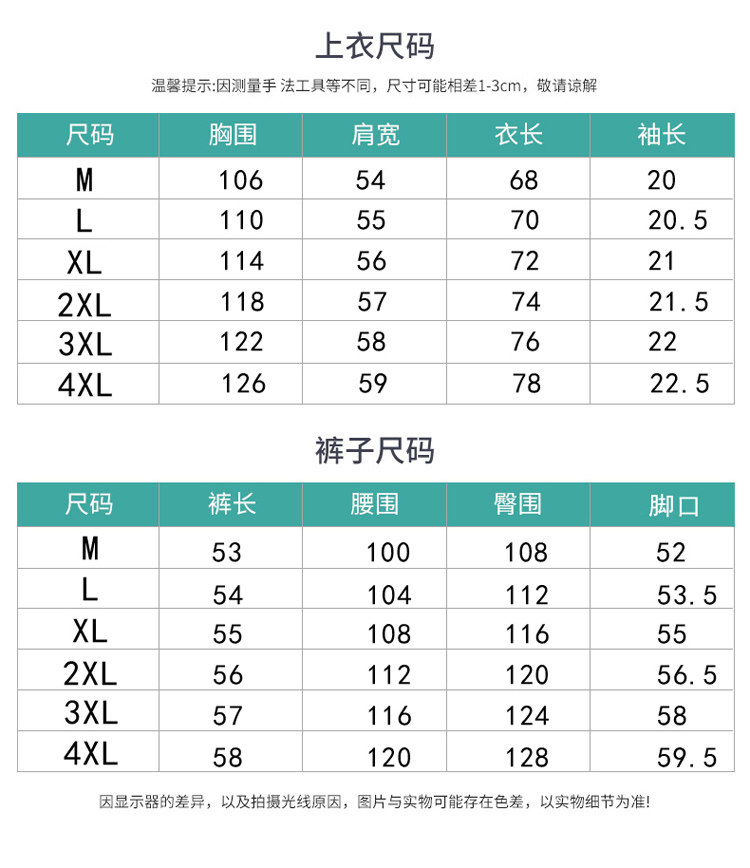 上衣尺码

温馨提示:因测量手 法工具等不同，尺寸可能相差1-3cm，敬请谅解

| 尺码 | 胸围 | 肩宽 | 衣长 | 袖长 |
|---|---|---|---|---|
| M | 106 | 54 | 68 | 20 |
| L | 110 | 55 | 70 | 20.5 |
| XL | 114 | 56 | 72 | 21 |
| 2XL | 118 | 57 | 74 | 21.5 |
| 3XL | 122 | 58 | 76 | 22 |
| 4XL | 126 | 59 | 78 | 22.5 |

裤子尺码

| 尺码 | 裤长 | 腰围 | 臀围 | 脚口 |
|---|---|---|---|---|
| M | 53 | 100 | 108 | 52 |
| L | 54 | 104 | 112 | 53.5 |
| XL | 55 | 108 | 116 | 55 |
| 2XL | 56 | 112 | 120 | 56.5 |
| 3XL | 57 | 116 | 124 | 58 |
| 4XL | 58 | 120 | 128 | 59.5 |

因显示器的差异，以及拍摄光线原因，图片与实物可能存在色差，以实物细节为准!